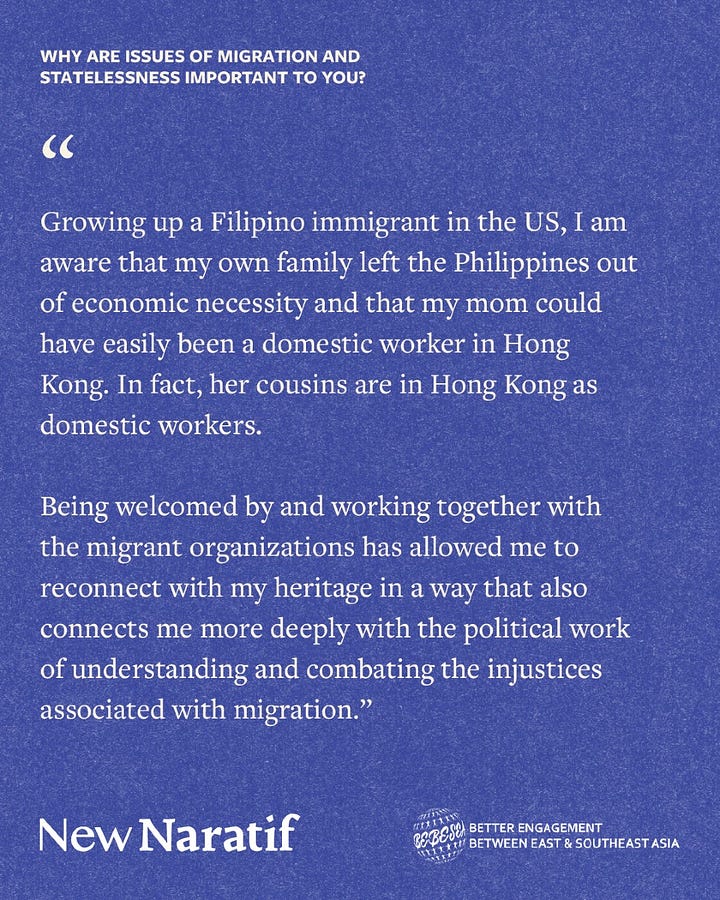 WHY ARE ISSUES OF MIGRATION AND STATELESSNESS IMPORTANT TO YOU?

"

Growing up a Filipino immigrant in the US, I am aware that my own family left the Philippines out of economic necessity and that my mom could have easily been a domestic worker in Hong Kong. In fact, her cousins are in Hong Kong as domestic workers.

Being welcomed by and working together with the migrant organizations has allowed me to reconnect with my heritage in a way that also connects me more deeply with the political work of understanding and combating the injustices associated with migration."

New Naratif

BEBESEA
BETTER ENGAGEMENT
BETWEEN EAST & SOUTHEAST ASIA